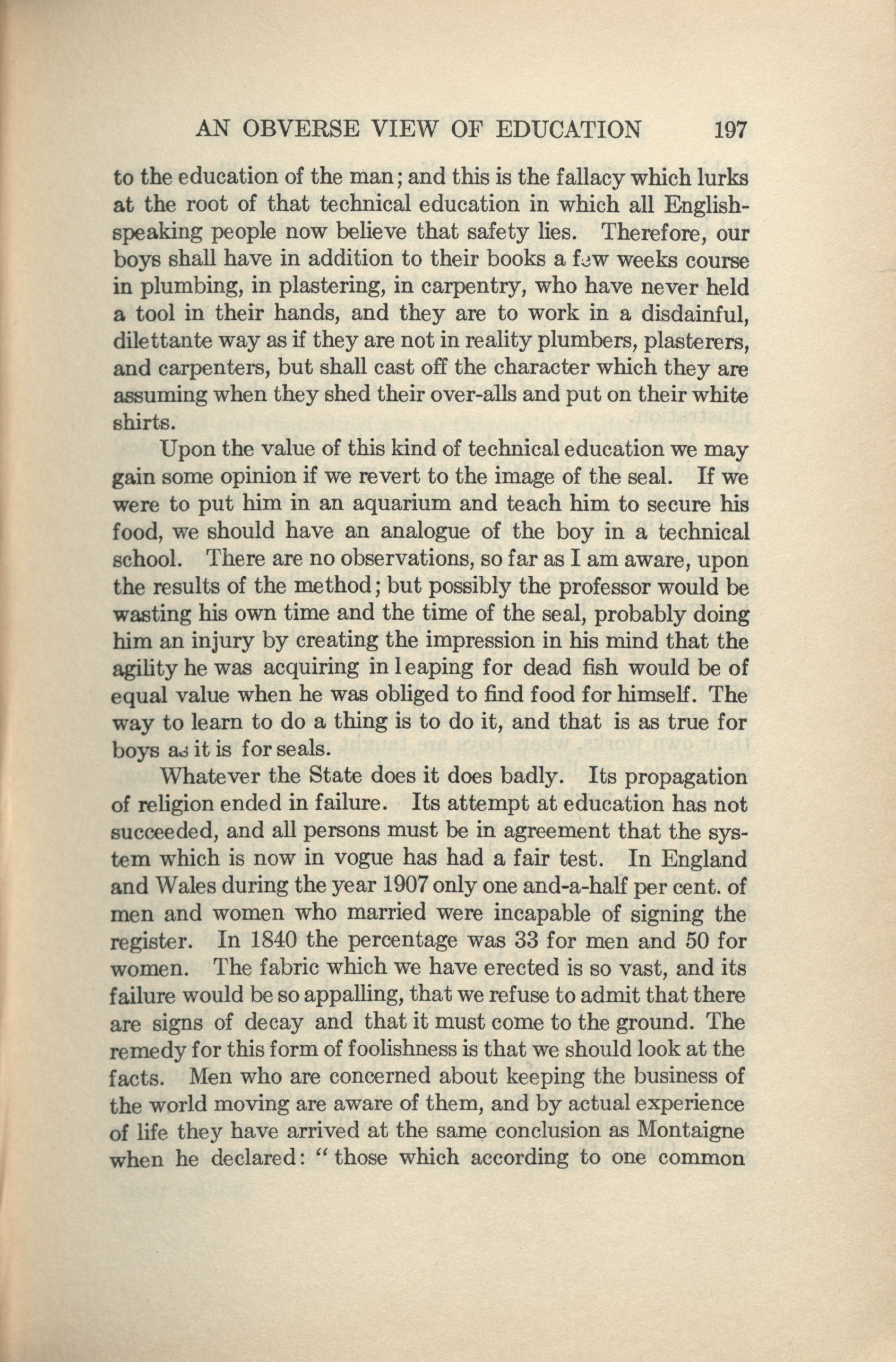 AN OBVERSE VIEW OF EDUCATION 197

to the education of the man; and this is the fallacy which lurks at the root of that technical education in which all English-speaking people now believe that safety lies. Therefore, our boys shall have in addition to their books a few weeks course in plumbing, in plastering, in carpentry, who have never held a tool in their hands, and they are to work in a disdainful, dilettante way as if they are not in reality plumbers, plasterers, and carpenters, but shall cast off the character which they are assuming when they shed their over-alls and put on their white shirts.

Upon the value of this kind of technical education we may gain some opinion if we revert to the image of the seal. If we were to put him in an aquarium and teach him to secure his food, we should have an analogue of the boy in a technical school. There are no observations, so far as I am aware, upon the results of the method; but possibly the professor would be wasting his own time and the time of the seal, probably doing him an injury by creating the impression in his mind that the agility he was acquiring in leaping for dead fish would be of equal value when he was obliged to find food for himself. The way to learn to do a thing is to do it, and that is as true for boys as it is for seals.

Whatever the State does it does badly. Its propagation of religion ended in failure. Its attempt at education has not succeeded, and all persons must be in agreement that the system which is now in vogue has had a fair test. In England and Wales during the year 1907 only one and-a-half per cent. of men and women who married were incapable of signing the register. In 1840 the percentage was 33 for men and 50 for women. The fabric which we have erected is so vast, and its failure would be so appalling, that we refuse to admit that there are signs of decay and that it must come to the ground. The remedy for this form of foolishness is that we should look at the facts. Men who are concerned about keeping the business of the world moving are aware of them, and by actual experience of life they have arrived at the same conclusion as Montaigne when he declared: "those which according to one common